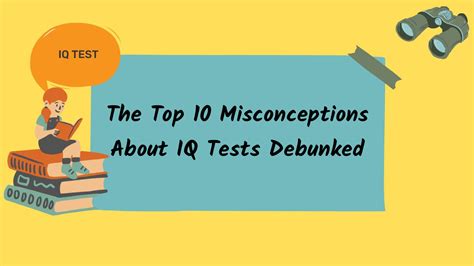 IQ TEST

The Top 10 Misconceptions About IQ Tests Debunked